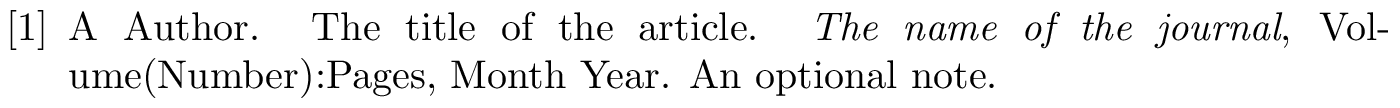 [1] A Author. The title of the article. The name of the journal, Volume(Number):Pages, Month Year. An optional note.